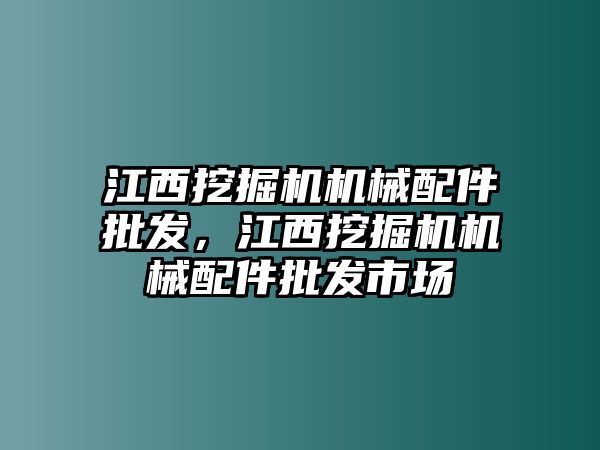 江西挖掘机机械配件批发，江西挖掘机机械配件批发市场